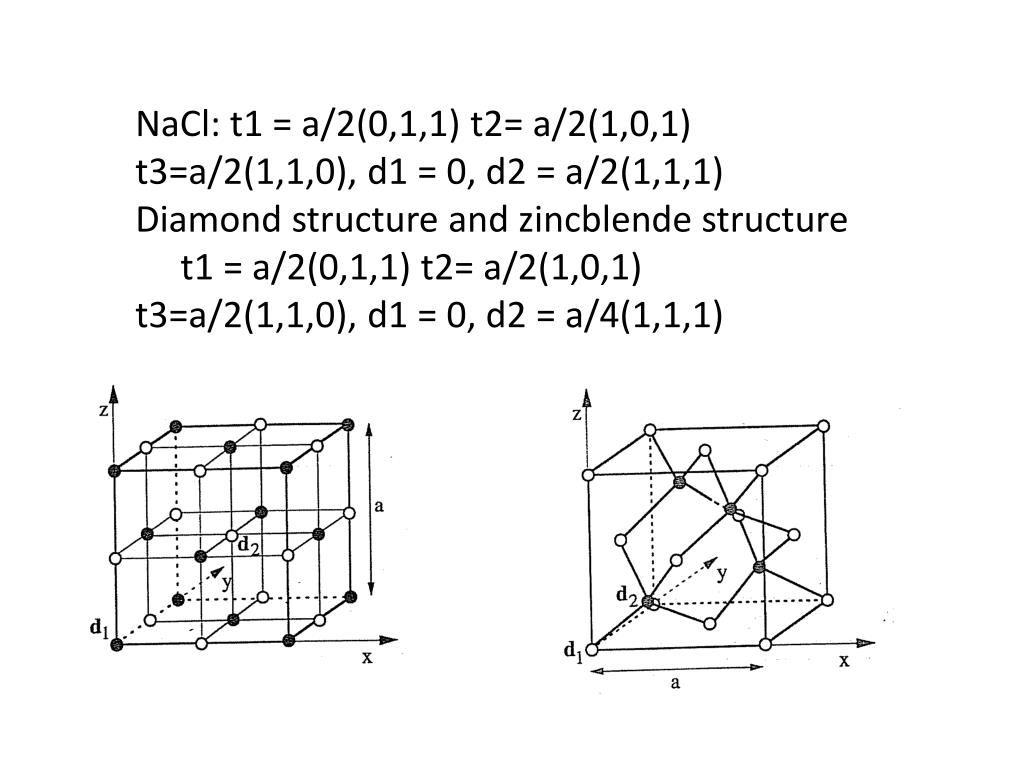 NaCl: t1 = a/2(0,1,1) t2= a/2(1,0,1)
t3=a/2(1,1,0), d1 = 0, d2 = a/2(1,1,1)
Diamond structure and zincblende structure
t1 = a/2(0,1,1) t2= a/2(1,0,1)
t3=a/2(1,1,0), d1 = 0, d2 = a/4(1,1,1)

z
a
$d_2$
y
$d_1$
x

z
y
$d_2$
$d_1$
x
a